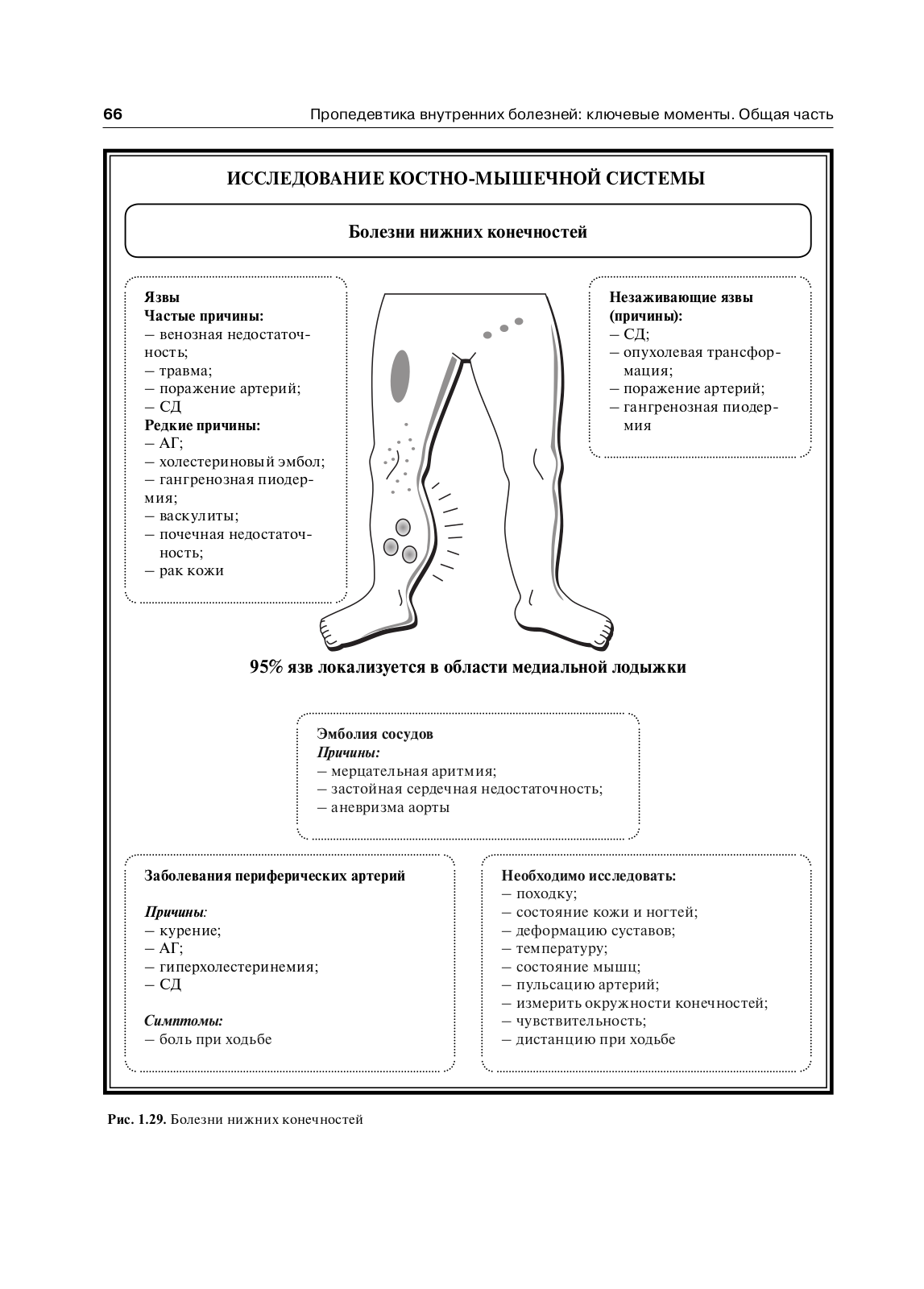 66 Пропедевтика внутренних болезней: ключевые моменты. Общая часть

ИССЛЕДОВАНИЕ КОСТНО-МЫШЕЧНОЙ СИСТЕМЫ

Болезни нижних конечностей

Язвы
Частые причины:
– венозная недостаточность;
– травма;
– поражение артерий;
– СД
Редкие причины:
– АГ;
– холестериновый эмбол;
– гангренозная пиодермия;
– васкулиты;
– почечная недостаточность;
– рак кожи

Незаживающие язвы (причины):
– СД;
– опухолевая трансформация;
– поражение артерий;
– гангренозная пиодермия

95% язв локализуется в области медиальной лодыжки

Эмболия сосудов
Причины:
– мерцательная аритмия;
– застойная сердечная недостаточность;
– аневризма аорты

Заболевания периферических артерий

Причины:
– курение;
– АГ;
– гиперхолестеринемия;
– СД

Симптомы:
– боль при ходьбе

Необходимо исследовать:
– походку;
– состояние кожи и ногтей;
– деформацию суставов;
– температуру;
– состояние мышц;
– пульсацию артерий;
– измерить окружности конечностей;
– чувствительность;
– дистанцию при ходьбе

Рис. 1.29. Болезни нижних конечностей